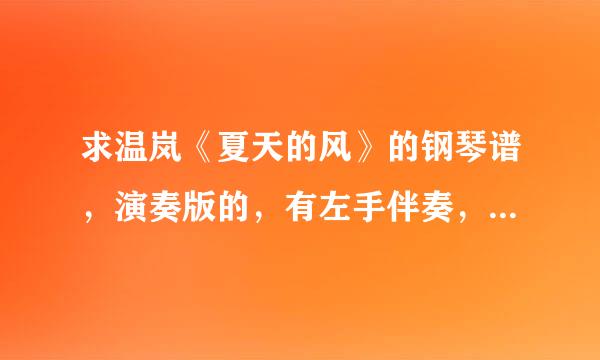 求温岚《夏天的风》的钢琴谱，演奏版的，有左手伴奏，...